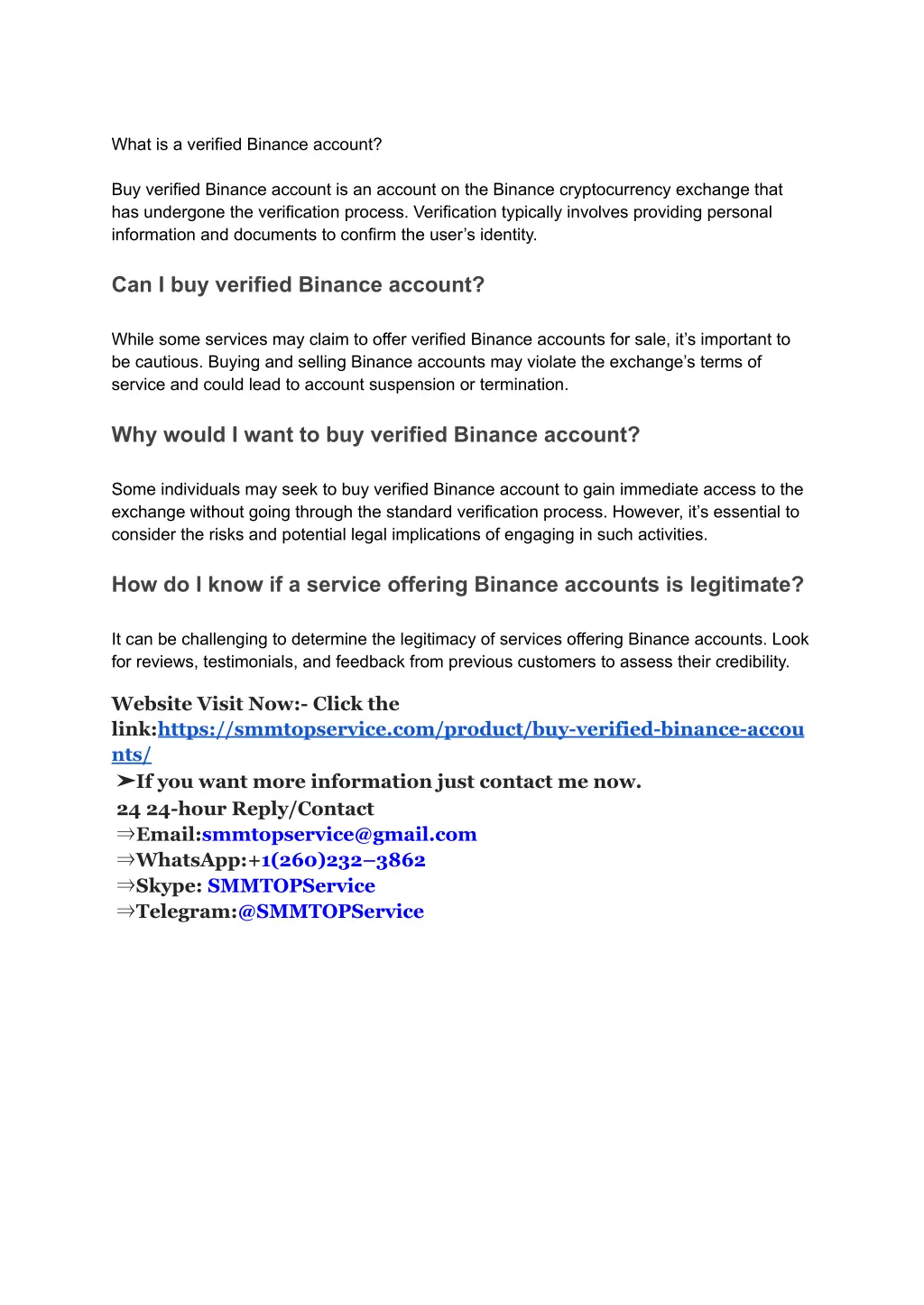 What is a verified Binance account?

Buy verified Binance account is an account on the Binance cryptocurrency exchange that has undergone the verification process. Verification typically involves providing personal information and documents to confirm the user's identity.

Can I buy verified Binance account?

While some services may claim to offer verified Binance accounts for sale, it's important to be cautious. Buying and selling Binance accounts may violate the exchange's terms of service and could lead to account suspension or termination.

Why would I want to buy verified Binance account?

Some individuals may seek to buy verified Binance account to gain immediate access to the exchange without going through the standard verification process. However, it's essential to consider the risks and potential legal implications of engaging in such activities.

How do I know if a service offering Binance accounts is legitimate?

It can be challenging to determine the legitimacy of services offering Binance accounts. Look for reviews, testimonials, and feedback from previous customers to assess their credibility.

Website Visit Now:- Click the link:https://smmtopservice.com/product/buy-verified-binance-accounts/
➤If you want more information just contact me now.
24 24-hour Reply/Contact
⇒Email:smmtopservice@gmail.com
⇒WhatsApp:+1(260)232–3862
⇒Skype: SMMTOPService
⇒Telegram:@SMMTOPService